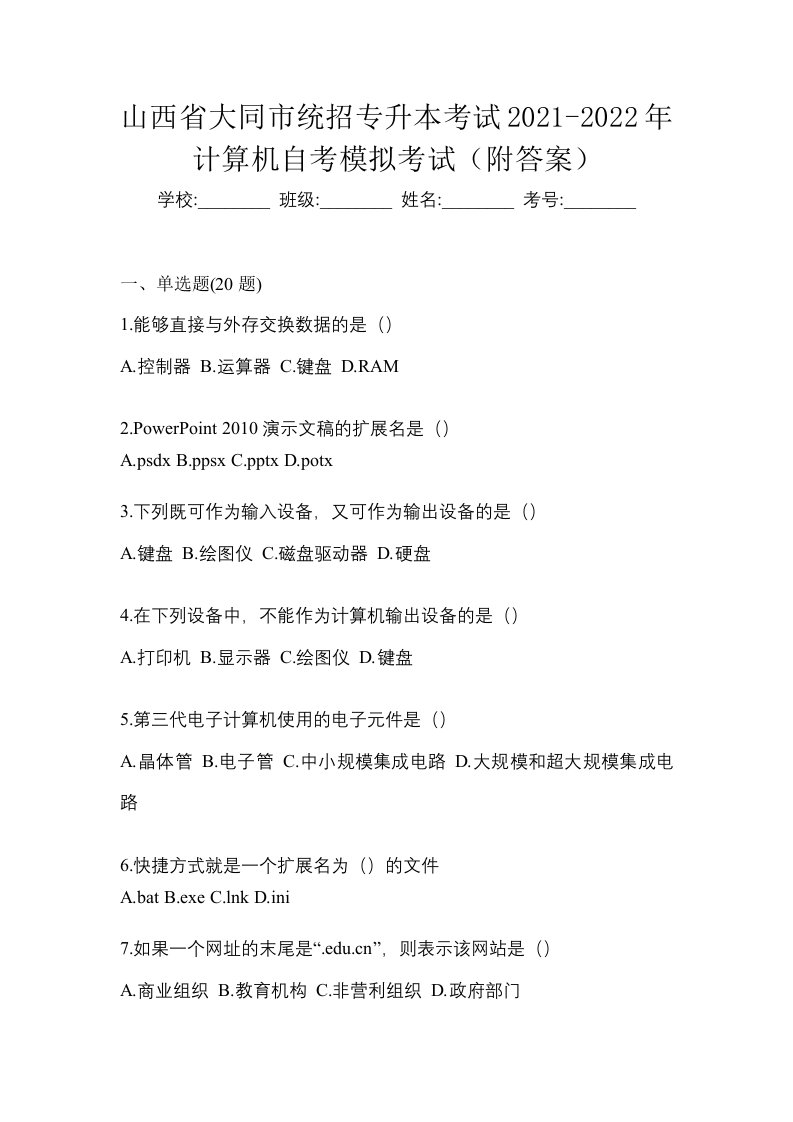 山西省大同市统招专升本考试2021-2022年计算机自考模拟考试（附答案）

学校:________ 班级:________ 姓名:________ 考号:________

一、单选题(20 题)

1.能够直接与外存交换数据的是（）

A.控制器 B.运算器 C.键盘 D.RAM

2.PowerPoint 2010 演示文稿的扩展名是（）

A.psdx B.ppsx C.pptx D.potx

3.下列既可作为输入设备，又可作为输出设备的是（）

A.键盘 B.绘图仪 C.磁盘驱动器 D.硬盘

4.在下列设备中，不能作为计算机输出设备的是（）

A.打印机 B.显示器 C.绘图仪 D.键盘

5.第三代电子计算机使用的电子元件是（）

A.晶体管 B.电子管 C.中小规模集成电路 D.大规模和超大规模集成电路

6.快捷方式就是一个扩展名为（）的文件

A.bat B.exe C.lnk D.ini

7.如果一个网址的末尾是“.edu.cn”，则表示该网站是（）

A.商业组织 B.教育机构 C.非营利组织 D.政府部门